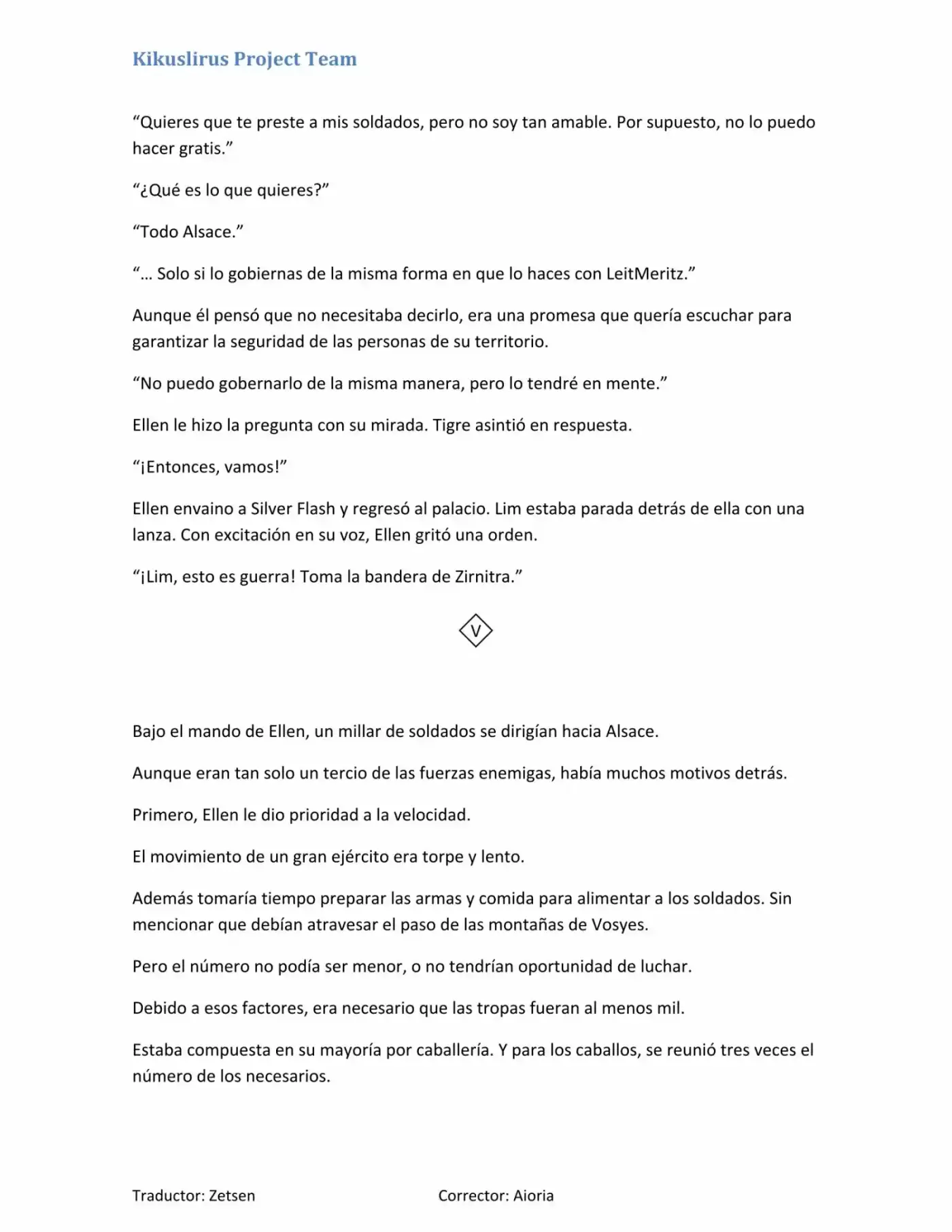 Kikuslirus Project Team

“Quieres que te preste a mis soldados, pero no soy tan amable. Por supuesto, no lo puedo hacer gratis.”

“¿Qué es lo que quieres?”

“Todo Alsace.”

“… Solo si lo gobiernas de la misma forma en que lo haces con LeitMeritz.”

Aunque él pensó que no necesitaba decirlo, era una promesa que quería escuchar para garantizar la seguridad de las personas de su territorio.

“No puedo gobernarlo de la misma manera, pero lo tendré en mente.”

Ellen le hizo la pregunta con su mirada. Tigre asintió en respuesta.

“¡Entonces, vamos!”

Ellen envaino a Silver Flash y regresó al palacio. Lim estaba parada detrás de ella con una lanza. Con excitación en su voz, Ellen gritó una orden.

“¡Lim, esto es guerra! Toma la bandera de Zirnitra.”

V

Bajo el mando de Ellen, un millar de soldados se dirigían hacia Alsace.

Aunque eran tan solo un tercio de las fuerzas enemigas, había muchos motivos detrás.

Primero, Ellen le dio prioridad a la velocidad.

El movimiento de un gran ejército era torpe y lento.

Además tomaría tiempo preparar las armas y comida para alimentar a los soldados. Sin mencionar que debían atravesar el paso de las montañas de Vosyes.

Pero el número no podía ser menor, o no tendrían oportunidad de luchar.

Debido a esos factores, era necesario que las tropas fueran al menos mil.

Estaba compuesta en su mayoría por caballería. Y para los caballos, se reunió tres veces el número de los necesarios.

Traductor: Zetsen

Corrector: Aioria